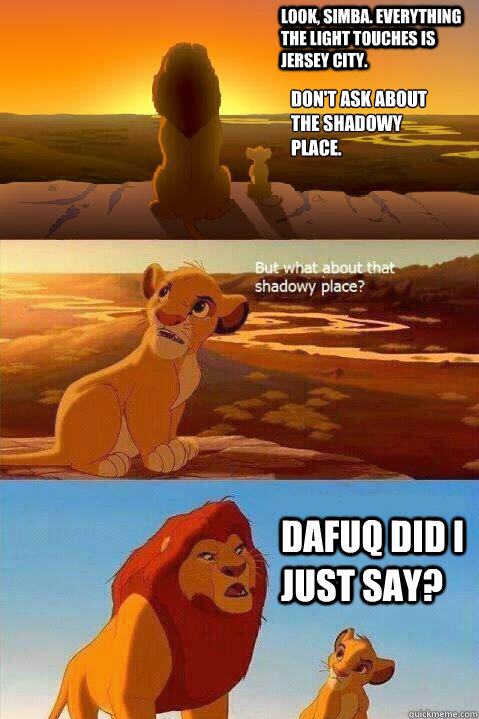 LOOK, SIMBA. EVERYTHING THE LIGHT TOUCHES IS JERSEY CITY.

DON'T ASK ABOUT THE SHADOWY PLACE.

But what about that shadowy place?

DAFUQ DID I JUST SAY?

quickmeme.com